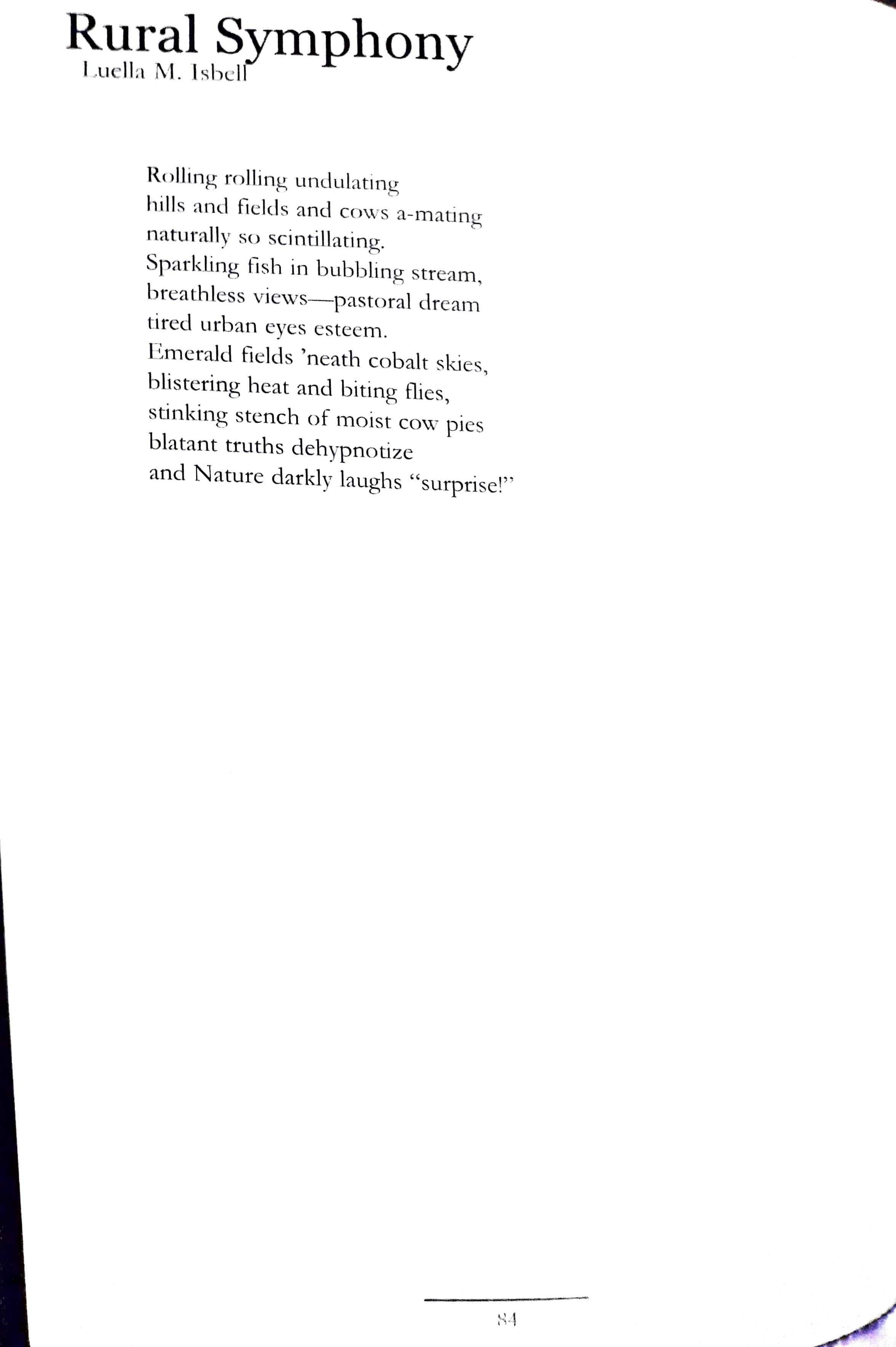 Rural Symphony
Luella M. Isbell

Rolling rolling undulating
hills and fields and cows a-mating
naturally so scintillating.
Sparkling fish in bubbling stream,
breathless views—pastoral dream
tired urban eyes esteem.
Emerald fields 'neath cobalt skies,
blistering heat and biting flies,
stinking stench of moist cow pies
blatant truths dehypnotize
and Nature darkly laughs "surprise!"

84